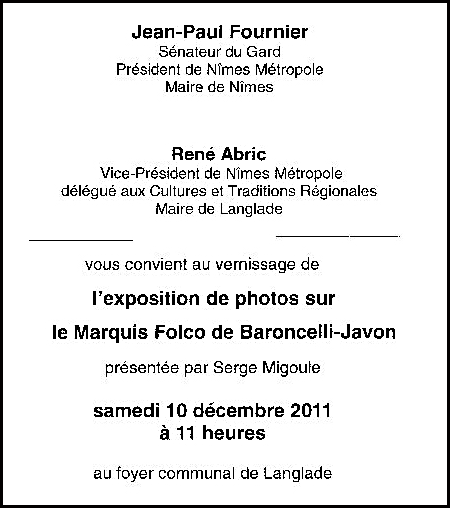 Jean-Paul Fournier
Sénateur du Gard
Président de Nîmes Métropole
Maire de Nîmes

René Abric
Vice-Président de Nîmes Métropole
délégué aux Cultures et Traditions Régionales
Maire de Langlade

vous convient au vernissage de

l'exposition de photos sur

le Marquis Folco de Baroncelli-Javon

présentée par Serge Migoule

samedi 10 décembre 2011
à 11 heures

au foyer communal de Langlade